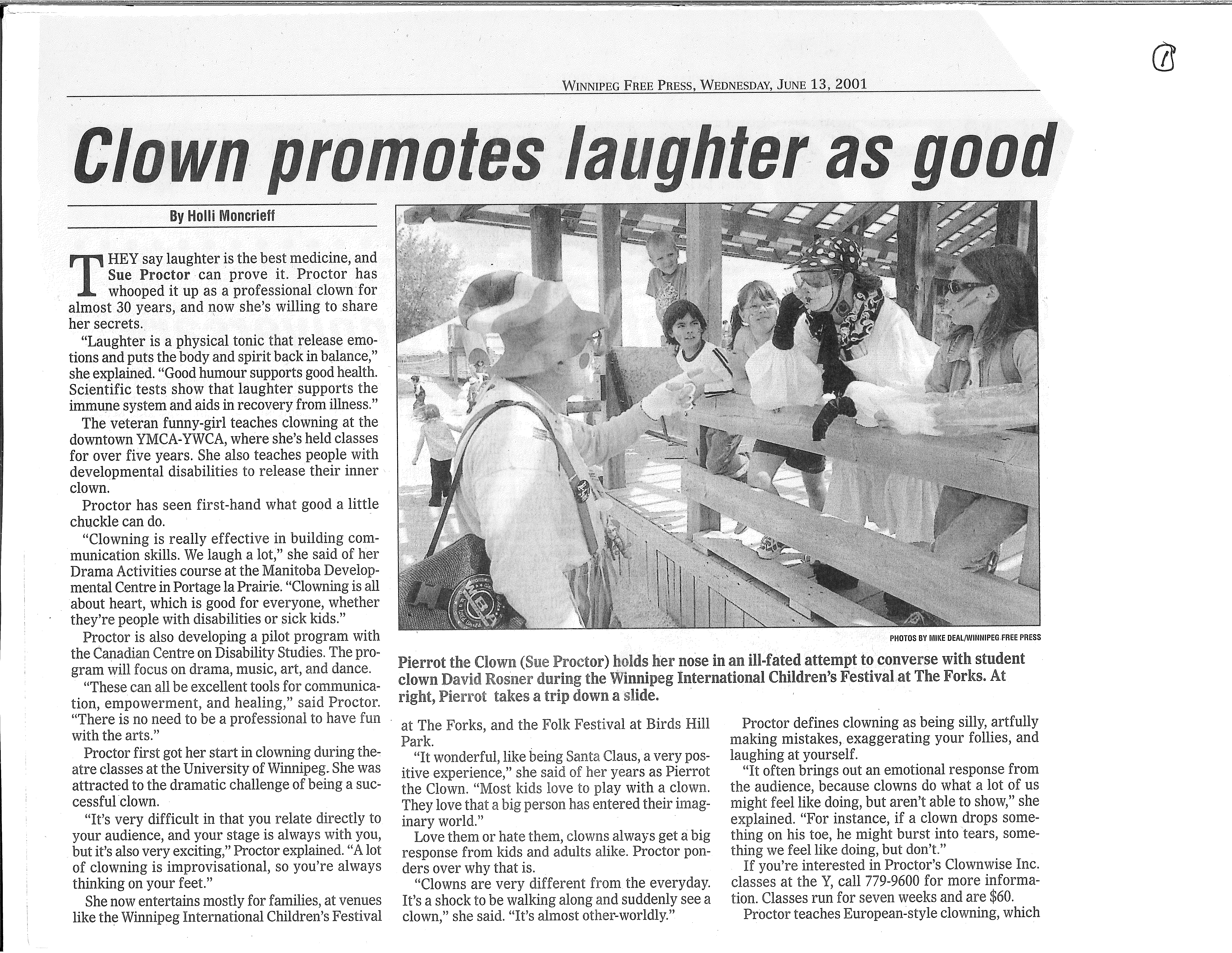 1

WINNIPEG FREE PRESS, WEDNESDAY, JUNE 13, 2001

Clown promotes laughter as good

By Holli Moncrieff

THEY say laughter is the best medicine, and Sue Proctor can prove it. Proctor has whooped it up as a professional clown for almost 30 years, and now she's willing to share her secrets.

"Laughter is a physical tonic that release emotions and puts the body and spirit back in balance," she explained. "Good humour supports good health. Scientific tests show that laughter supports the immune system and aids in recovery from illness."

The veteran funny-girl teaches clowning at the downtown YMCA-YWCA, where she's held classes for over five years. She also teaches people with developmental disabilities to release their inner clown.

Proctor has seen first-hand what good a little chuckle can do.

"Clowning is really effective in building communication skills. We laugh a lot," she said of her Drama Activities course at the Manitoba Developmental Centre in Portage la Prairie. "Clowning is all about heart, which is good for everyone, whether they're people with disabilities or sick kids."

Proctor is also developing a pilot program with the Canadian Centre on Disability Studies. The program will focus on drama, music, art, and dance.

"These can all be excellent tools for communication, empowerment, and healing," said Proctor. "There is no need to be a professional to have fun with the arts."

Proctor first got her start in clowning during theatre classes at the University of Winnipeg. She was attracted to the dramatic challenge of being a successful clown.

"It's very difficult in that you relate directly to your audience, and your stage is always with you, but it's also very exciting," Proctor explained. "A lot of clowning is improvisational, so you're always thinking on your feet."

She now entertains mostly for families, at venues like the Winnipeg International Children's Festival

PHOTOS BY MIKE DEAL/WINNIPEG FREE PRESS

Pierrot the Clown (Sue Proctor) holds her nose in an ill-fated attempt to converse with student clown David Rosner during the Winnipeg International Children's Festival at The Forks. At right, Pierrot takes a trip down a slide.

at The Forks, and the Folk Festival at Birds Hill Park.

"It wonderful, like being Santa Claus, a very positive experience," she said of her years as Pierrot the Clown. "Most kids love to play with a clown. They love that a big person has entered their imaginary world."

Love them or hate them, clowns always get a big response from kids and adults alike. Proctor ponders over why that is.

"Clowns are very different from the everyday. It's a shock to be walking along and suddenly see a clown," she said. "It's almost other-worldly."

Proctor defines clowning as being silly, artfully making mistakes, exaggerating your follies, and laughing at yourself.

"It often brings out an emotional response from the audience, because clowns do what a lot of us might feel like doing, but aren't able to show," she explained. "For instance, if a clown drops something on his toe, he might burst into tears, something we feel like doing, but don't."

If you're interested in Proctor's Clownwise Inc. classes at the Y, call 779-9600 for more information. Classes run for seven weeks and are $60.

Proctor teaches European-style clowning, which